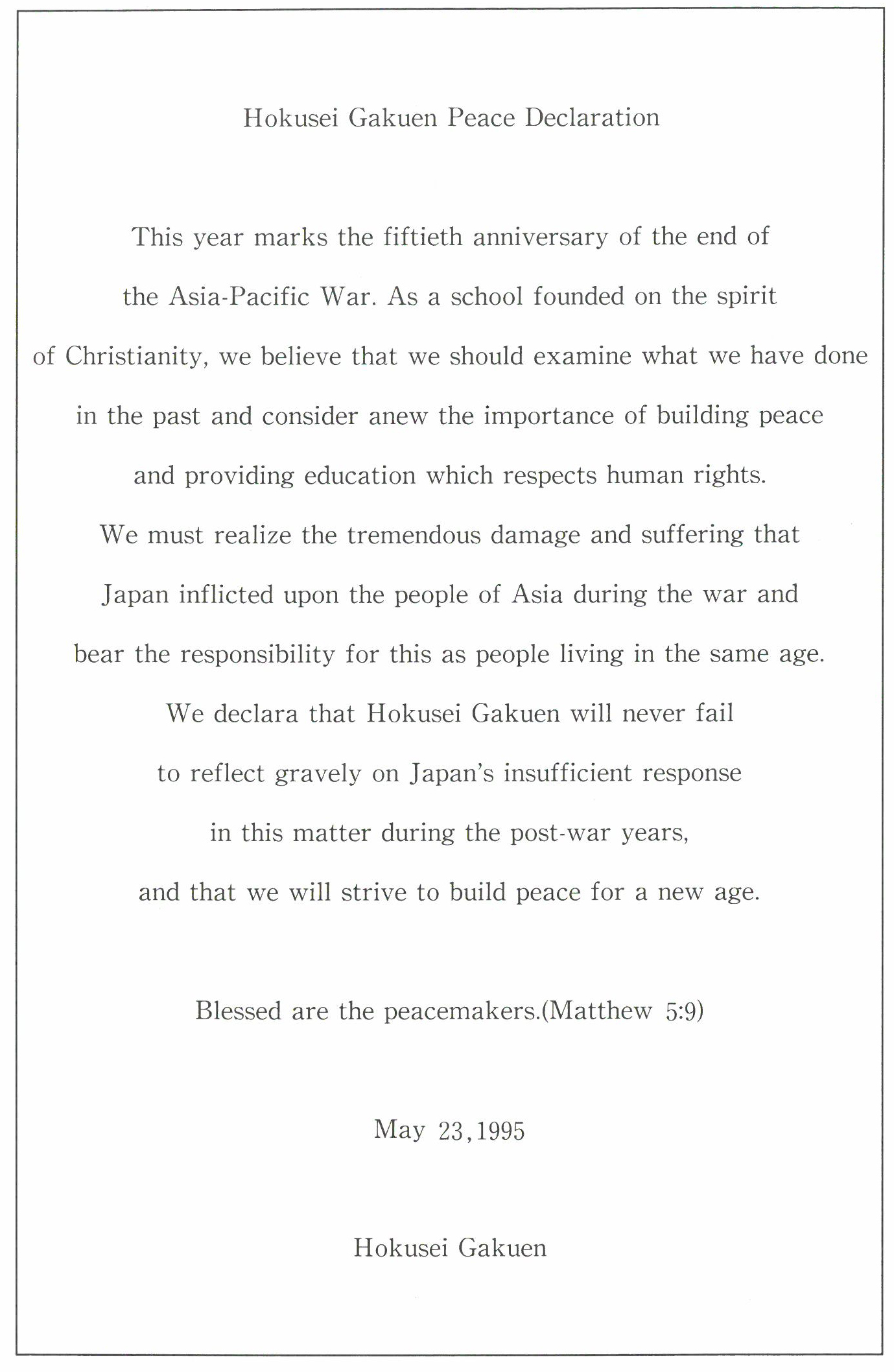 Hokusei Gakuen Peace Declaration

This year marks the fiftieth anniversary of the end of the Asia-Pacific War. As a school founded on the spirit of Christianity, we believe that we should examine what we have done in the past and consider anew the importance of building peace and providing education which respects human rights.
We must realize the tremendous damage and suffering that Japan inflicted upon the people of Asia during the war and bear the responsibility for this as people living in the same age.
We declara that Hokusei Gakuen will never fail to reflect gravely on Japan's insufficient response in this matter during the post-war years, and that we will strive to build peace for a new age.

Blessed are the peacemakers.(Matthew 5:9)

May 23,1995

Hokusei Gakuen